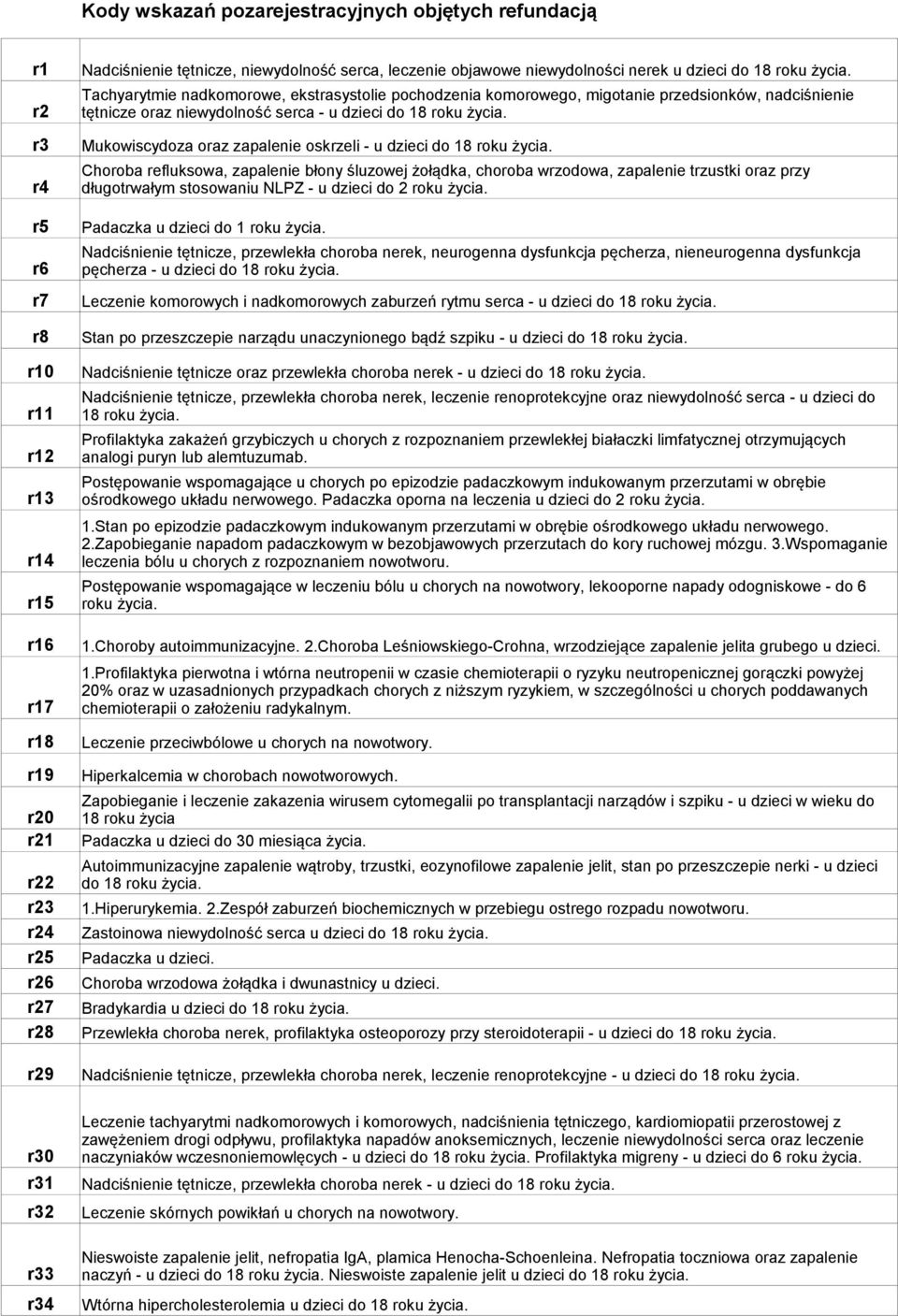 Kody wskazań pozarejestracyjnych objętych refundacją

| | |
|---|---|
| r1 | Nadciśnienie tętnicze, niewydolność serca, leczenie objawowe niewydolności nerek u dzieci do 18 roku życia. |
| r2 | Tachyarytmie nadkomorowe, ekstrasystolie pochodzenia komorowego, migotanie przedsionków, nadciśnienie tętnicze oraz niewydolność serca - u dzieci do 18 roku życia. |
| r3 | Mukowiscydoza oraz zapalenie oskrzeli - u dzieci do 18 roku życia. |
| r4 | Choroba refluksowa, zapalenie błony śluzowej żołądka, choroba wrzodowa, zapalenie trzustki oraz przy długotrwałym stosowaniu NLPZ - u dzieci do 2 roku życia. |
| r5 | Padaczka u dzieci do 1 roku życia. |
| r6 | Nadciśnienie tętnicze, przewlekła choroba nerek, neurogenna dysfunkcja pęcherza, nieneurogenna dysfunkcja pęcherza - u dzieci do 18 roku życia. |
| r7 | Leczenie komorowych i nadkomorowych zaburzeń rytmu serca - u dzieci do 18 roku życia. |
| r8 | Stan po przeszczepie narządu unaczynionego bądź szpiku - u dzieci do 18 roku życia. |
| r10 | Nadciśnienie tętnicze oraz przewlekła choroba nerek - u dzieci do 18 roku życia. |
| r11 | Nadciśnienie tętnicze, przewlekła choroba nerek, leczenie renoprotekcyjne oraz niewydolność serca - u dzieci do 18 roku życia. |
| r12 | Profilaktyka zakażeń grzybiczych u chorych z rozpoznaniem przewlekłej białaczki limfatycznej otrzymujących analogi puryn lub alemtuzumab. |
| r13 | Postępowanie wspomagające u chorych po epizodzie padaczkowym indukowanym przerzutami w obrębie ośrodkowego układu nerwowego. Padaczka oporna na leczenia u dzieci do 2 roku życia. |
| r14 | 1.Stan po epizodzie padaczkowym indukowanym przerzutami w obrębie ośrodkowego układu nerwowego. 2.Zapobieganie napadom padaczkowym w bezobjawowych przerzutach do kory ruchowej mózgu. 3.Wspomaganie leczenia bólu u chorych z rozpoznaniem nowotworu. |
| r15 | Postępowanie wspomagające w leczeniu bólu u chorych na nowotwory, lekooporne napady odogniskowe - do 6 roku życia. |
| r16 | 1.Choroby autoimmunizacyjne. 2.Choroba Leśniowskiego-Crohna, wrzodziejące zapalenie jelita grubego u dzieci. |
| r17 | 1.Profilaktyka pierwotna i wtórna neutropenii w czasie chemioterapii o ryzyku neutropenicznej gorączki powyżej 20% oraz w uzasadnionych przypadkach chorych z niższym ryzykiem, w szczególności u chorych poddawanych chemioterapii o założeniu radykalnym. |
| r18 | Leczenie przeciwbólowe u chorych na nowotwory. |
| r19 | Hiperkalcemia w chorobach nowotworowych. |
| r20 | Zapobieganie i leczenie zakazenia wirusem cytomegalii po transplantacji narządów i szpiku - u dzieci w wieku do 18 roku życia |
| r21 | Padaczka u dzieci do 30 miesiąca życia. |
| r22 | Autoimmunizacyjne zapalenie wątroby, trzustki, eozynofilowe zapalenie jelit, stan po przeszczepie nerki - u dzieci do 18 roku życia. |
| r23 | 1.Hiperurykemia. 2.Zespół zaburzeń biochemicznych w przebiegu ostrego rozpadu nowotworu. |
| r24 | Zastoinowa niewydolność serca u dzieci do 18 roku życia. |
| r25 | Padaczka u dzieci. |
| r26 | Choroba wrzodowa żołądka i dwunastnicy u dzieci. |
| r27 | Bradykardia u dzieci do 18 roku życia. |
| r28 | Przewlekła choroba nerek, profilaktyka osteoporozy przy steroidoterapii - u dzieci do 18 roku życia. |
| r29 | Nadciśnienie tętnicze, przewlekła choroba nerek, leczenie renoprotekcyjne - u dzieci do 18 roku życia. |
| r30 | Leczenie tachyarytmi nadkomorowych i komorowych, nadciśnienia tętniczego, kardiomiopatii przerostowej z zawężeniem drogi odpływu, profilaktyka napadów anoksemicznych, leczenie niewydolności serca oraz leczenie naczyniaków wczesnoniemowlęcych - u dzieci do 18 roku życia. Profilaktyka migreny - u dzieci do 6 roku życia. |
| r31 | Nadciśnienie tętnicze, przewlekła choroba nerek - u dzieci do 18 roku życia. |
| r32 | Leczenie skórnych powikłań u chorych na nowotwory. |
| r33 | Nieswoiste zapalenie jelit, nefropatia IgA, plamica Henocha-Schoenleina. Nefropatia toczniowa oraz zapalenie naczyń - u dzieci do 18 roku życia. Nieswoiste zapalenie jelit u dzieci do 18 roku życia. |
| r34 | Wtórna hipercholesterolemia u dzieci do 18 roku życia. |